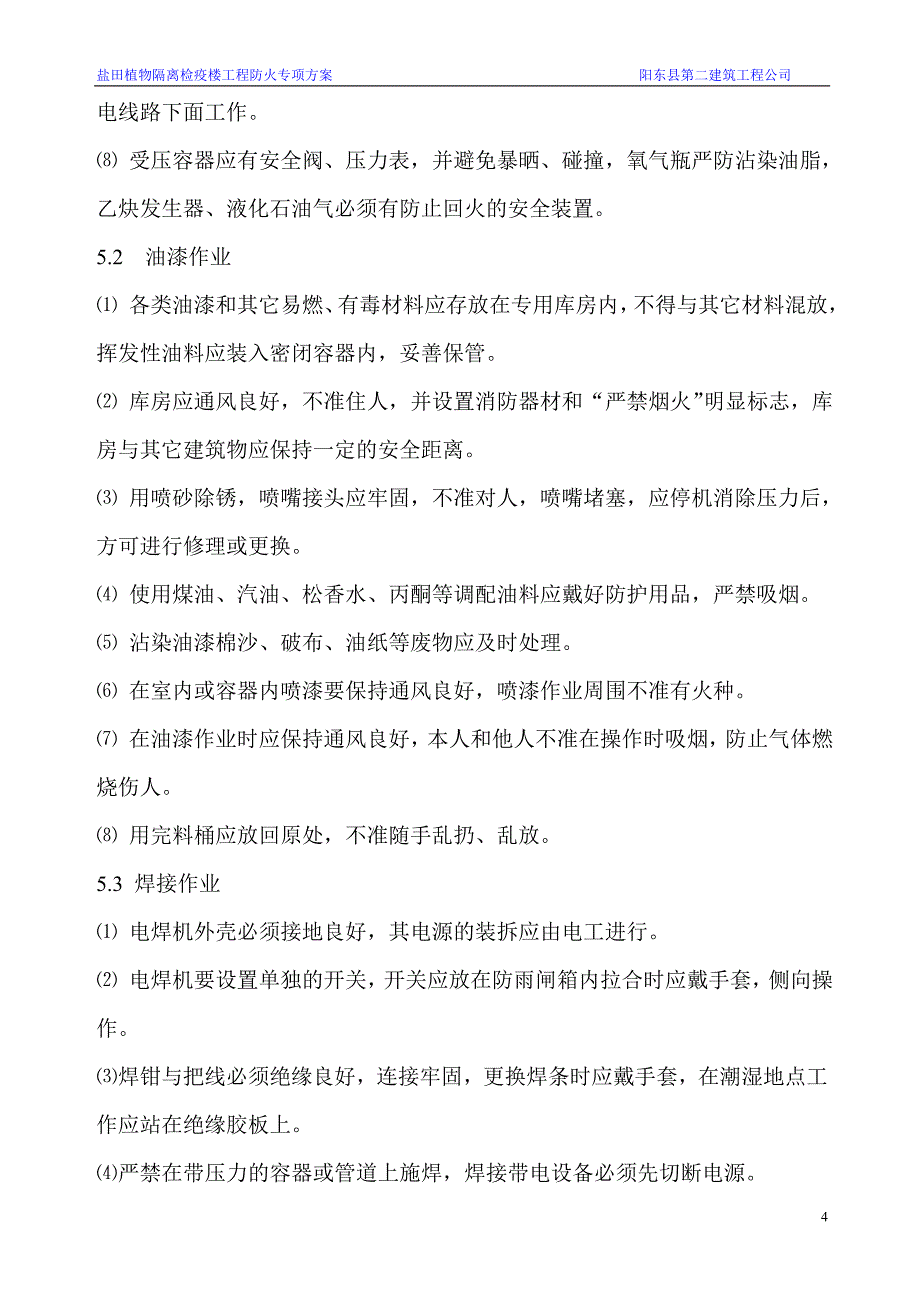 盐田植物隔离检疫楼工程防火专项方案　　阳东县第二建筑工程公司

电线路下面工作。

⑻ 受压容器应有安全阀、压力表，并避免暴晒、碰撞，氧气瓶严防沾染油脂，乙炔发生器、液化石油气必须有防止回火的安全装置。

5.2　油漆作业

⑴ 各类油漆和其它易燃、有毒材料应存放在专用库房内，不得与其它材料混放，挥发性油料应装入密闭容器内，妥善保管。

⑵ 库房应通风良好，不准住人，并设置消防器材和“严禁烟火”明显标志，库房与其它建筑物应保持一定的安全距离。

⑶ 用喷砂除锈，喷嘴接头应牢固，不准对人，喷嘴堵塞，应停机消除压力后，方可进行修理或更换。

⑷ 使用煤油、汽油、松香水、丙酮等调配油料应戴好防护用品，严禁吸烟。

⑸ 沾染油漆棉沙、破布、油纸等废物应及时处理。

⑹ 在室内或容器内喷漆要保持通风良好，喷漆作业周围不准有火种。

⑺ 在油漆作业时应保持通风良好，本人和他人不准在操作时吸烟，防止气体燃烧伤人。

⑻ 用完料桶应放回原处，不准随手乱扔、乱放。

5.3 焊接作业

⑴ 电焊机外壳必须接地良好，其电源的装拆应由电工进行。

⑵ 电焊机要设置单独的开关，开关应放在防雨闸箱内拉合时应戴手套，侧向操作。

⑶焊钳与把线必须绝缘良好，连接牢固，更换焊条时应戴手套，在潮湿地点工作应站在绝缘胶板上。

⑷严禁在带压力的容器或管道上施焊，焊接带电设备必须先切断电源。

4